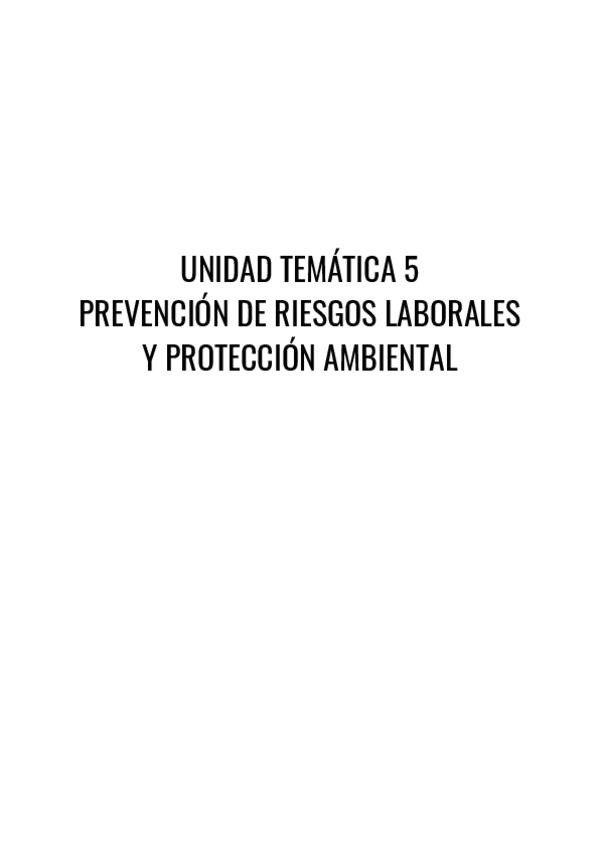 UNIDAD TEMÁTICA 5
PREVENCIÓN DE RIESGOS LABORALES
Y PROTECCIÓN AMBIENTAL